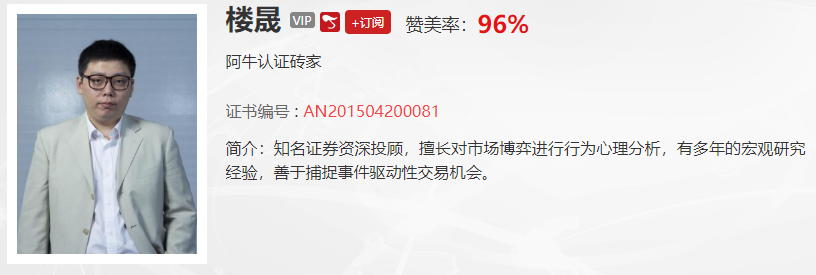 楼晟 VIP +订阅 赞美率：96%

阿牛认证砖家

证书编号：AN201504200081

简介：知名证券资深投顾，擅长对市场博弈进行行为心理分析，有多年的宏观研究经验，善于捕捉事件驱动性交易机会。